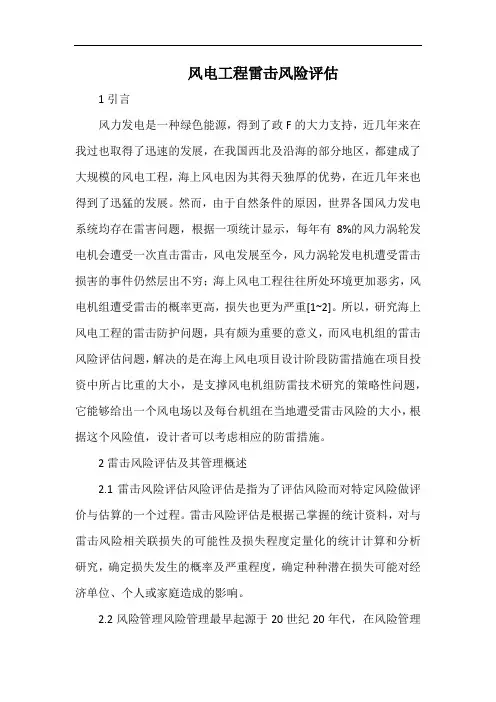 风电工程雷击风险评估

1 引言

风力发电是一种绿色能源，得到了政 F 的大力支持，近几年来在我过也取得了迅速的发展，在我国西北及沿海的部分地区，都建成了大规模的风电工程，海上风电因为其得天独厚的优势，在近几年来也得到了迅猛的发展。然而，由于自然条件的原因，世界各国风力发电系统均存在雷害问题，根据一项统计显示，每年有 8%的风力涡轮发电机会遭受一次直击雷击，风电发展至今，风力涡轮发电机遭受雷击损害的事件仍然层出不穷；海上风电工程往往所处环境更加恶劣，风电机组遭受雷击的概率更高，损失也更为严重[1~2]。所以，研究海上风电工程的雷击防护问题，具有颇为重要的意义，而风电机组的雷击风险评估问题，解决的是在海上风电项目设计阶段防雷措施在项目投资中所占比重的大小，是支撑风电机组防雷技术研究的策略性问题，它能够给出一个风电场以及每台机组在当地遭受雷击风险的大小，根据这个风险值，设计者可以考虑相应的防雷措施。

2 雷击风险评估及其管理概述

2.1 雷击风险评估风险评估是指为了评估风险而对特定风险做评价与估算的一个过程。雷击风险评估是根据己掌握的统计资料，对与雷击风险相关联损失的可能性及损失程度定量化的统计计算和分析研究，确定损失发生的概率及严重程度，确定种种潜在损失可能对经济单位、个人或家庭造成的影响。

2.2 风险管理风险管理最早起源于 20 世纪 20 年代，在风险管理